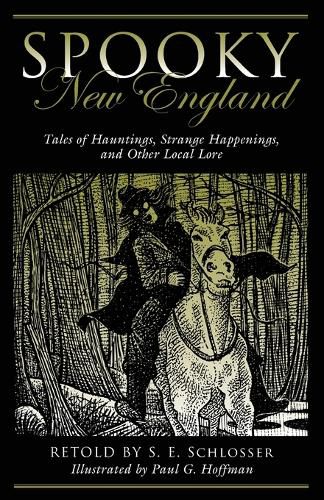 SPOOKY
New England

Tales of Hauntings, Strange Happenings, and Other Local Lore

RETOLD BY S. E. SCHLOSSER
Illustrated by Paul G. Hoffman